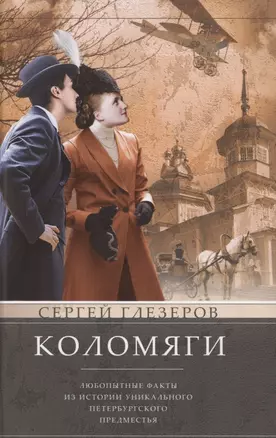 СЕРГЕЙ ГЛЕЗЕРОВ

КОЛОМЯГИ

ЛЮБОПЫТНЫЕ ФАКТЫ ИЗ ИСТОРИИ УНИКАЛЬНОГО ПЕТЕРБУРГСКОГО ПРЕДМЕСТЬЯ